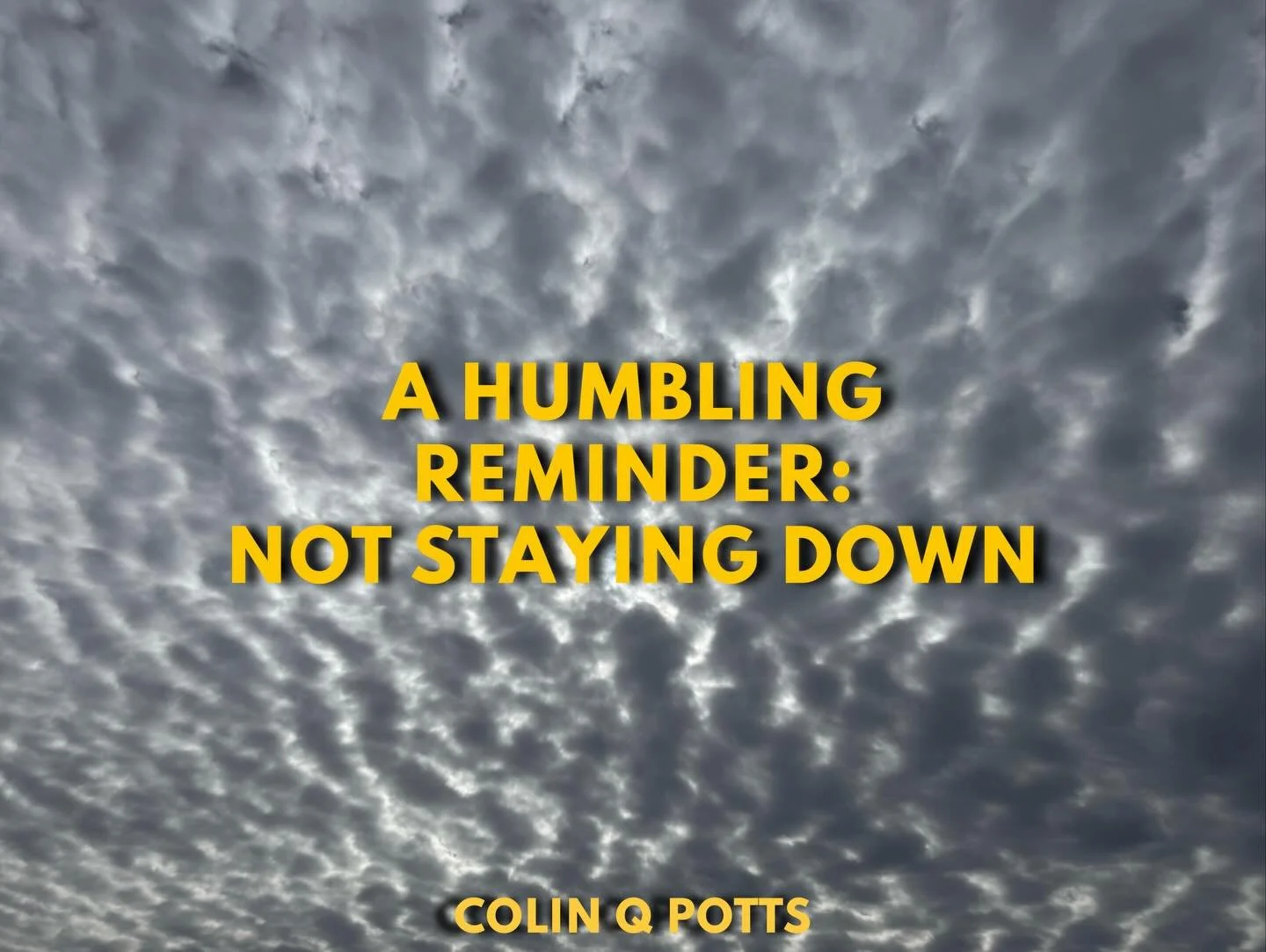 A HUMBLING REMINDER: NOT STAYING DOWN

COLIN Q POTTS